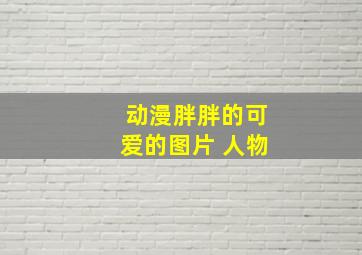 动漫胖胖的可爱的图片 人物